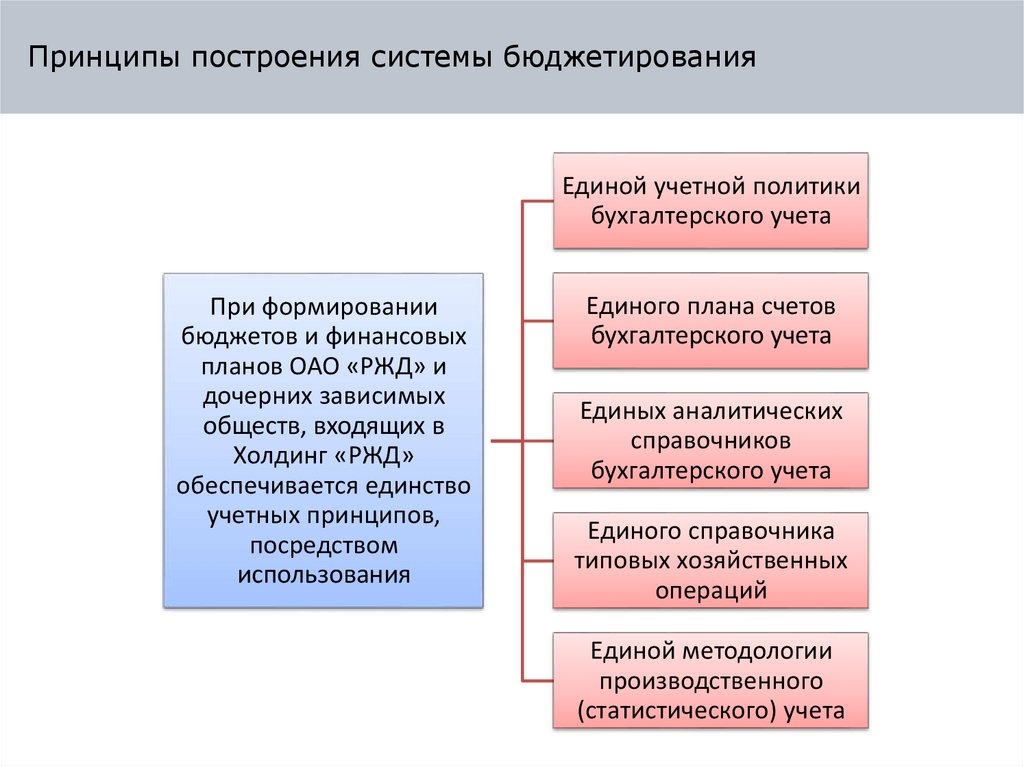 Принципы построения системы бюджетирования

При формировании бюджетов и финансовых планов ОАО «РЖД» и дочерних зависимых обществ, входящих в Холдинг «РЖД» обеспечивается единство учетных принципов, посредством использования

Единой учетной политики бухгалтерского учета

Единого плана счетов бухгалтерского учета

Единых аналитических справочников бухгалтерского учета

Единого справочника типовых хозяйственных операций

Единой методологии производственного (статистического) учета